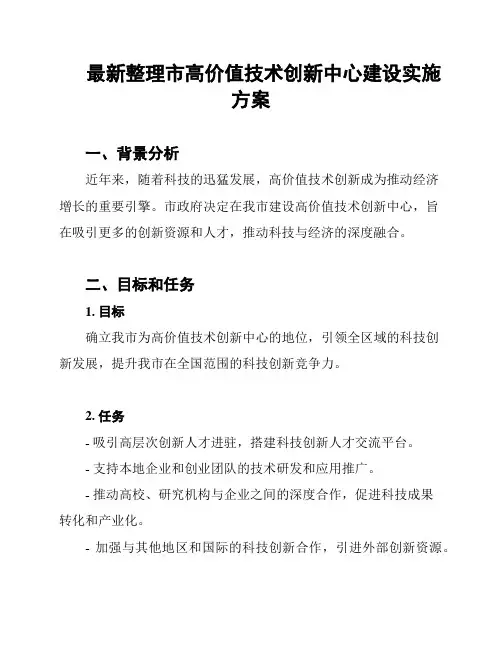 最新整理市高价值技术创新中心建设实施方案

一、背景分析

近年来，随着科技的迅猛发展，高价值技术创新成为推动经济增长的重要引擎。市政府决定在我市建设高价值技术创新中心，旨在吸引更多的创新资源和人才，推动科技与经济的深度融合。

二、目标和任务

1. 目标

确立我市为高价值技术创新中心的地位，引领全区域的科技创新发展，提升我市在全国范围的科技创新竞争力。

2. 任务

- 吸引高层次创新人才进驻，搭建科技创新人才交流平台。

- 支持本地企业和创业团队的技术研发和应用推广。

- 推动高校、研究机构与企业之间的深度合作，促进科技成果转化和产业化。

- 加强与其他地区和国际的科技创新合作，引进外部创新资源。